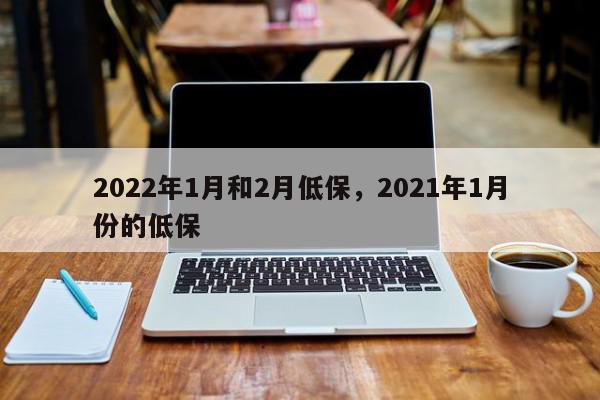 2022年1月和2月低保，2021年1月份的低保